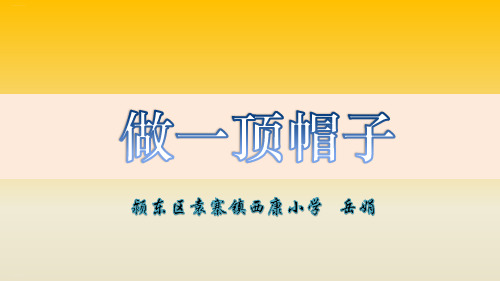 做一顶帽子

颍东区袁寨镇西康小学　岳娟